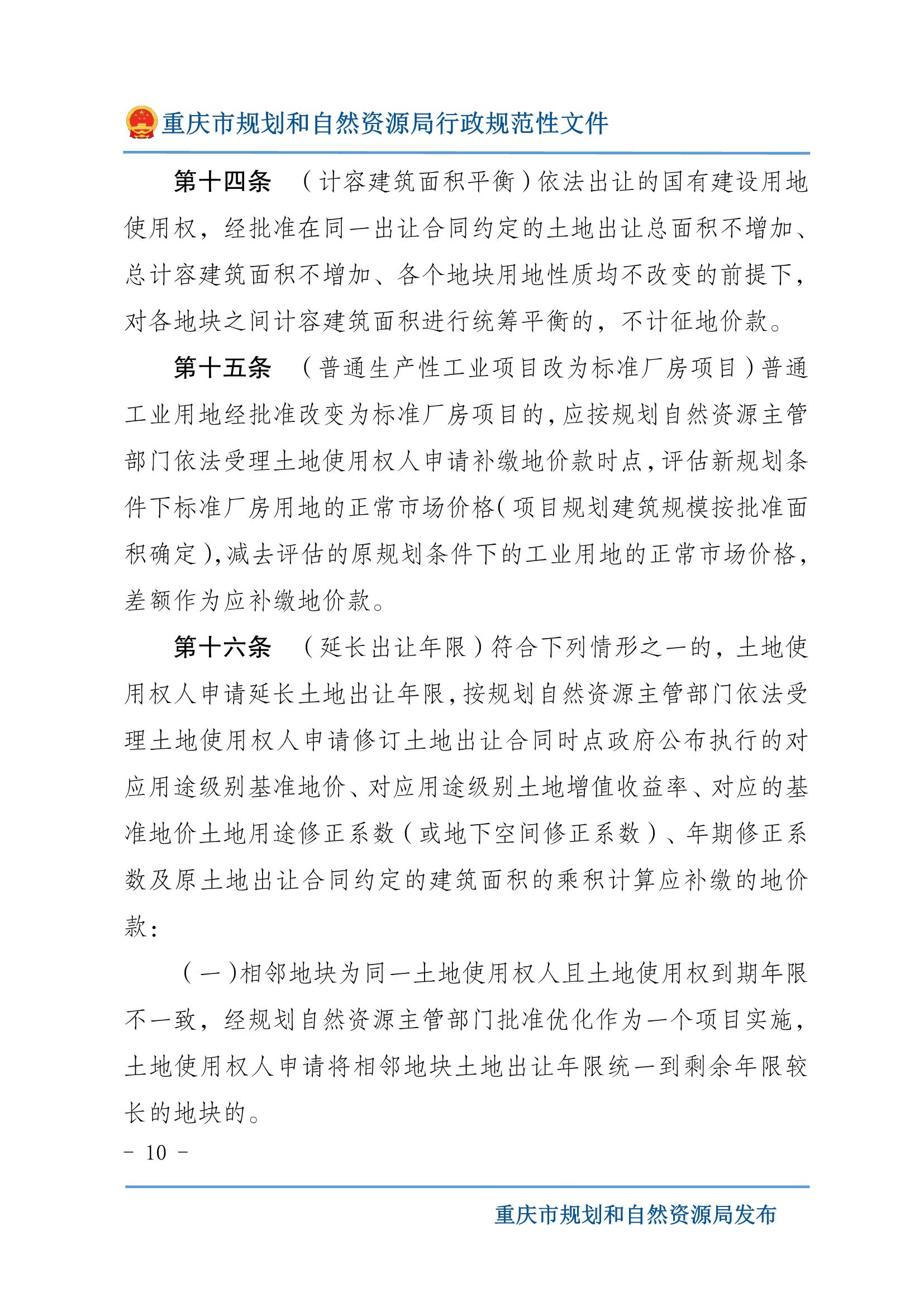 重庆市规划和自然资源局行政规范性文件

第十四条　（计容建筑面积平衡）依法出让的国有建设用地使用权，经批准在同一出让合同约定的土地出让总面积不增加、总计容建筑面积不增加、各个地块用地性质均不改变的前提下，对各地块之间计容建筑面积进行统筹平衡的，不计征地价款。

第十五条　（普通生产性工业项目改为标准厂房项目）普通工业用地经批准改变为标准厂房项目的，应按规划自然资源主管部门依法受理土地使用权人申请补缴地价款时点，评估新规划条件下标准厂房用地的正常市场价格（项目规划建筑规模按批准面积确定），减去评估的原规划条件下的工业用地的正常市场价格，差额作为应补缴地价款。

第十六条　（延长出让年限）符合下列情形之一的，土地使用权人申请延长土地出让年限，按规划自然资源主管部门依法受理土地使用权人申请修订土地出让合同时点政府公布执行的对应用途级别基准地价、对应用途级别土地增值收益率、对应的基准地价土地用途修正系数（或地下空间修正系数）、年期修正系数及原土地出让合同约定的建筑面积的乘积计算应补缴的地价款：

（一）相邻地块为同一土地使用权人且土地使用权到期年限不一致，经规划自然资源主管部门批准优化作为一个项目实施，土地使用权人申请将相邻地块土地出让年限统一到剩余年限较长的地块的。

- 10 -

重庆市规划和自然资源局发布